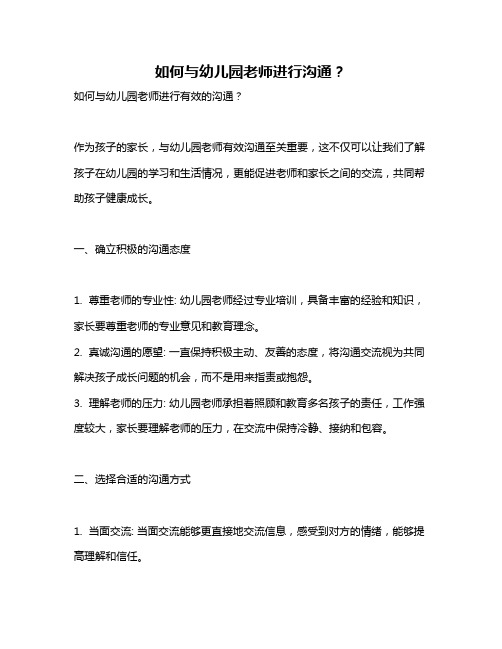 如何与幼儿园老师进行沟通？

如何与幼儿园老师进行有效的沟通？

作为孩子的家长，与幼儿园老师有效沟通至关重要，这不仅可以让我们了解孩子在幼儿园的学习和生活情况，更能促进老师和家长之间的交流，共同帮助孩子健康成长。

一、确立积极的沟通态度

1. 尊重老师的专业性: 幼儿园老师经过专业培训，具备丰富的经验和知识，家长要尊重老师的专业意见和教育理念。
2. 真诚沟通的愿望: 一直保持积极主动、友善的态度，将沟通交流视为共同解决孩子成长问题的机会，而不是用来指责或抱怨。
3. 理解老师的压力: 幼儿园老师承担着照顾和教育多名孩子的责任，工作强度较大，家长要理解老师的压力，在交流中保持冷静、接纳和包容。

二、选择合适的沟通方式

1. 当面交流: 当面交流能够更直接地交流信息，感受到对方的情绪，能够提高理解和信任。